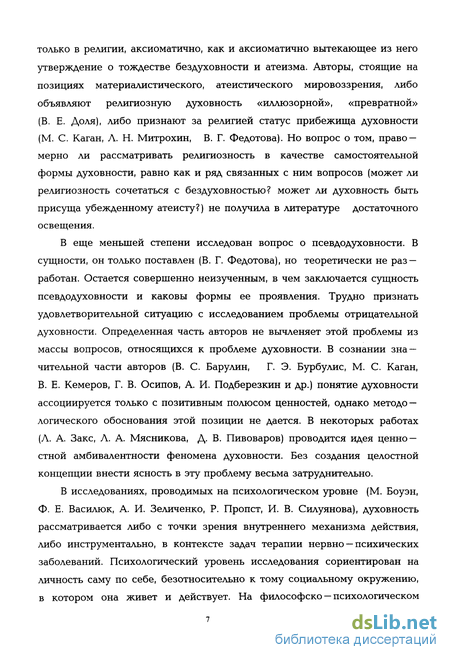 только в религии, аксиоматично, как и аксиоматично вытекающее из него утверждение о тождестве бездуховности и атеизма. Авторы, стоящие на позициях материалистического, атеистического мировоззрения, либо объявляют религиозную духовность «иллюзорной», «превратной» (В. Е. Доля), либо признают за религией статус прибежища духовности (М. С. Каган, Л. Н. Митрохин, В. Г. Федотова). Но вопрос о том, правомерно ли рассматривать религиозность в качестве самостоятельной формы духовности, равно как и ряд связанных с ним вопросов (может ли религиозность сочетаться с бездуховностью? может ли духовность быть присуща убежденному атеисту?) не получила в литературе достаточного освещения.

В еще меньшей степени исследован вопрос о псевдодуховности. В сущности, он только поставлен (В. Г. Федотова), но теоретически не разработан. Остается совершенно неизученным, в чем заключается сущность псевдодуховности и каковы формы ее проявления. Трудно признать удовлетворительной ситуацию с исследованием проблемы отрицательной духовности. Определенная часть авторов не вычленяет этой проблемы из массы вопросов, относящихся к проблеме духовности. В сознании значительной части авторов (В. С. Барулин, Г. Э. Бурбулис, М. С. Каган, В. Е. Кемеров, Г. В. Осипов, А. И. Подберезкин и др.) понятие духовности ассоциируется только с позитивным полюсом ценностей, однако методологического обоснования этой позиции не дается. В некоторых работах (Л. А. Закс, Л. А. Мясникова, Д. В. Пивоваров) проводится идея ценностной амбивалентности феномена духовности. Без создания целостной концепции внести ясность в эту проблему весьма затруднительно.

В исследованиях, проводимых на психологическом уровне (М. Боуэн, Ф. Е. Василюк, А. И. Зеличенко, Р. Пропст, И. В. Силуянова), духовность рассматривается либо с точки зрения внутреннего механизма действия, либо инструментально, в контексте задач терапии нервно-психических заболеваний. Психологический уровень исследования сориентирован на личность саму по себе, безотносительно к тому социальному окружению, в котором она живет и действует. На философско-психологическом

7

dsLib.net
библиотека диссертаций